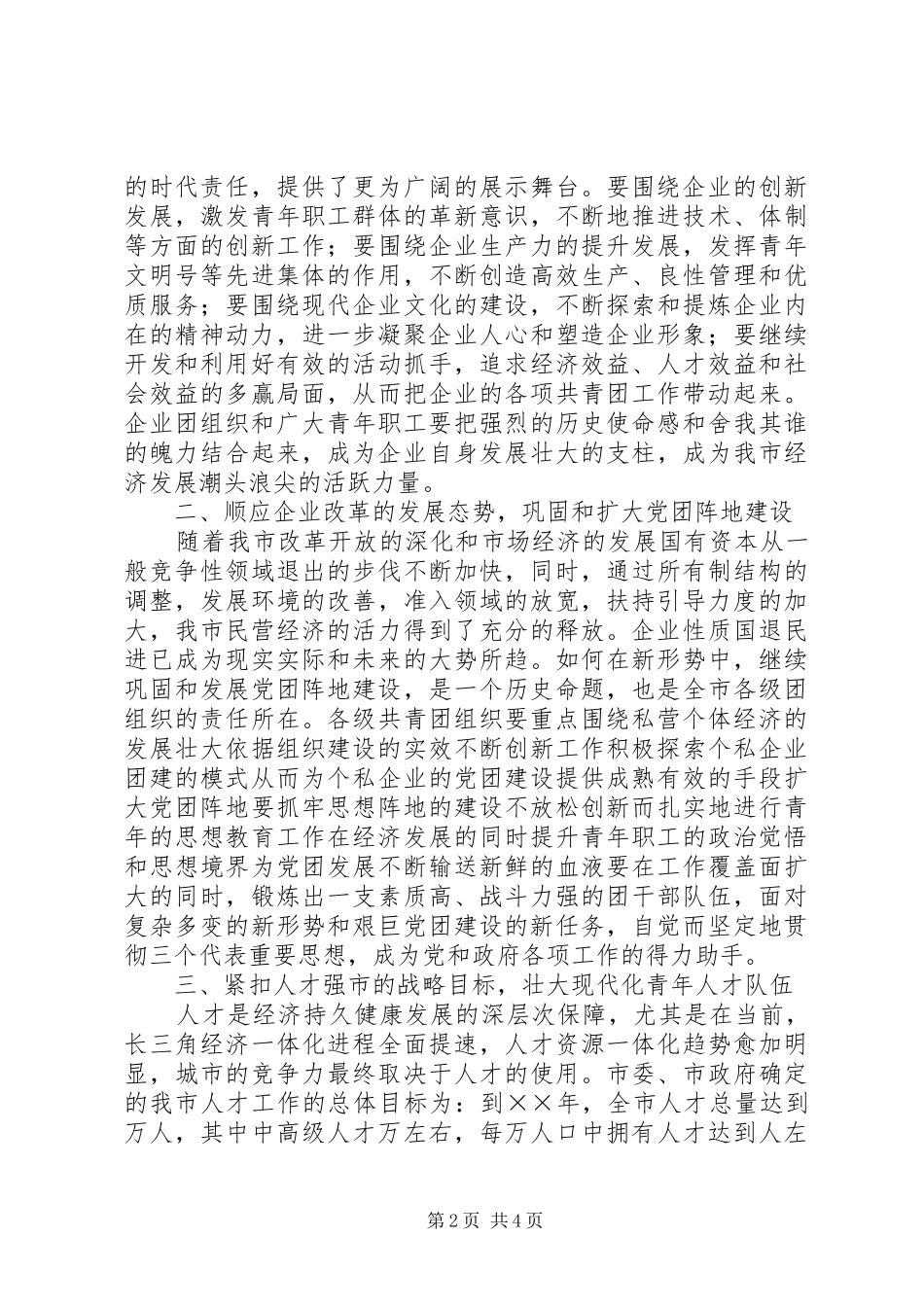 的时代责任，提供了更为广阔的展示舞台。要围绕企业的创新发展，激发青年职工群体的革新意识，不断地推进技术、体制等方面的创新工作；要围绕企业生产力的提升发展，发挥青年文明号等先进集体的作用，不断创造高效生产、良性管理和优质服务；要围绕现代企业文化的建设，不断探索和提炼企业内在的精神动力，进一步凝聚企业人心和塑造企业形象；要继续开发和利用好有效的活动抓手，追求经济效益、人才效益和社会效益的多赢局面，从而把企业的各项共青团工作带动起来。企业团组织和广大青年职工要把强烈的历史使命感和舍我其谁的魄力结合起来，成为企业自身发展壮大的支柱，成为我市经济发展潮头浪尖的活跃力量。

二、顺应企业改革的发展态势，巩固和扩大党团阵地建设

随着我市改革开放的深化和市场经济的发展国有资本从一般竞争性领域退出的步伐不断加快，同时，通过所有制结构的调整，发展环境的改善，准入领域的放宽，扶持引导力度的加大，我市民营经济的活力得到了充分的释放。企业性质国退民进已成为现实实际和未来的大势所趋。如何在新形势中，继续巩固和发展党团阵地建设，是一个历史命题，也是全市各级团组织的责任所在。各级共青团组织要重点围绕私营个体经济的发展壮大依据组织建设的实效不断创新工作积极探索个私企业团建的模式从而为个私企业的党团建设提供成熟有效的手段扩大党团阵地要抓牢思想阵地的建设不放松创新而扎实地进行青年的思想教育工作在经济发展的同时提升青年职工的政治觉悟和思想境界为党团发展不断输送新鲜的血液要在工作覆盖面扩大的同时，锻炼出一支素质高、战斗力强的团干部队伍，面对复杂多变的新形势和艰巨党团建设的新任务，自觉而坚定地贯彻三个代表重要思想，成为党和政府各项工作的得力助手。

三、紧扣人才强市的战略目标，壮大现代化青年人才队伍

人才是经济持久健康发展的深层次保障，尤其是在当前，长三角经济一体化进程全面提速，人才资源一体化趋势愈加明显，城市的竞争力最终取决于人才的使用。市委、市政府确定的我市人才工作的总体目标为：到××年，全市人才总量达到万人，其中中高级人才万左右，每万人口中拥有人才达到人左

第2页 共4页